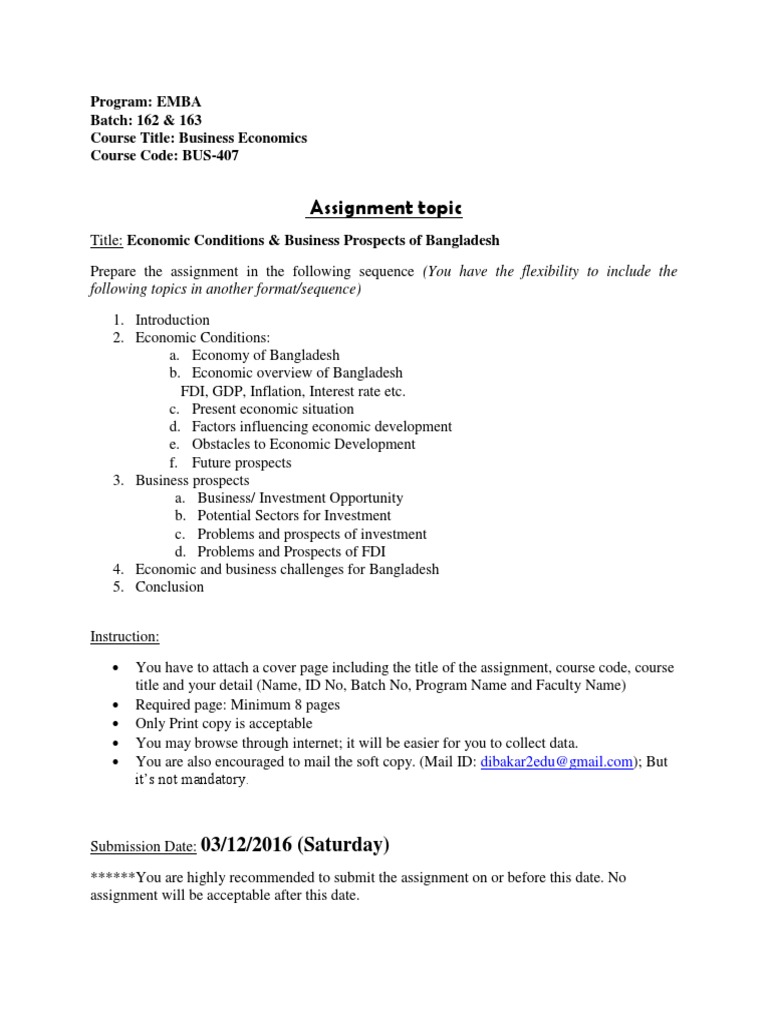 Program: EMBA
Batch: 162 & 163
Course Title: Business Economics
Course Code: BUS-407

Assignment topic

Title: Economic Conditions & Business Prospects of Bangladesh

Prepare the assignment in the following sequence (You have the flexibility to include the following topics in another format/sequence)

1. Introduction
2. Economic Conditions:
a. Economy of Bangladesh
b. Economic overview of Bangladesh
FDI, GDP, Inflation, Interest rate etc.
c. Present economic situation
d. Factors influencing economic development
e. Obstacles to Economic Development
f. Future prospects
3. Business prospects
a. Business/ Investment Opportunity
b. Potential Sectors for Investment
c. Problems and prospects of investment
d. Problems and Prospects of FDI
4. Economic and business challenges for Bangladesh
5. Conclusion

Instruction:

• You have to attach a cover page including the title of the assignment, course code, course title and your detail (Name, ID No, Batch No, Program Name and Faculty Name)
• Required page: Minimum 8 pages
• Only Print copy is acceptable
• You may browse through internet; it will be easier for you to collect data.
• You are also encouraged to mail the soft copy. (Mail ID: dibakar2edu@gmail.com); But it's not mandatory.

Submission Date: 03/12/2016 (Saturday)

******You are highly recommended to submit the assignment on or before this date. No assignment will be acceptable after this date.